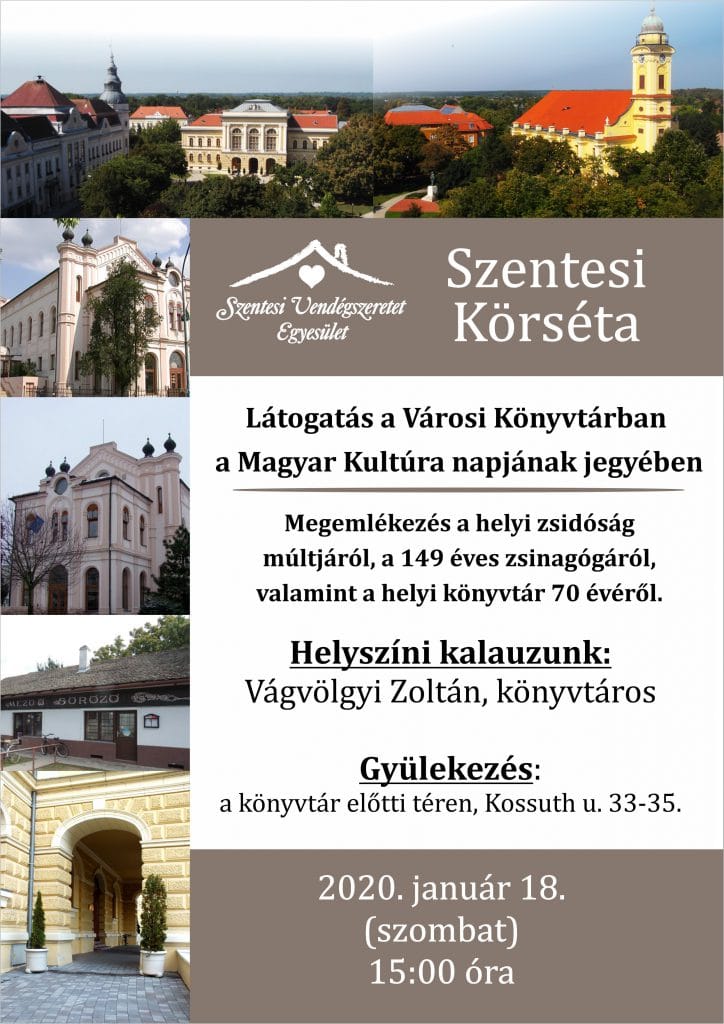 Szentesi Vendégszeretet Egyesület

Szentesi Körséta

Látogatás a Városi Könyvtárban a Magyar Kultúra napjának jegyében

Megemlékezés a helyi zsidóság múltjáról, a 149 éves zsinagógáról, valamint a helyi könyvtár 70 évéről.

Helyszíni kalauzunk:
Vágvölgyi Zoltán, könyvtáros

Gyülekezés:
a könyvtár előtti téren, Kossuth u. 33-35.

2020. január 18.
(szombat)
15:00 óra